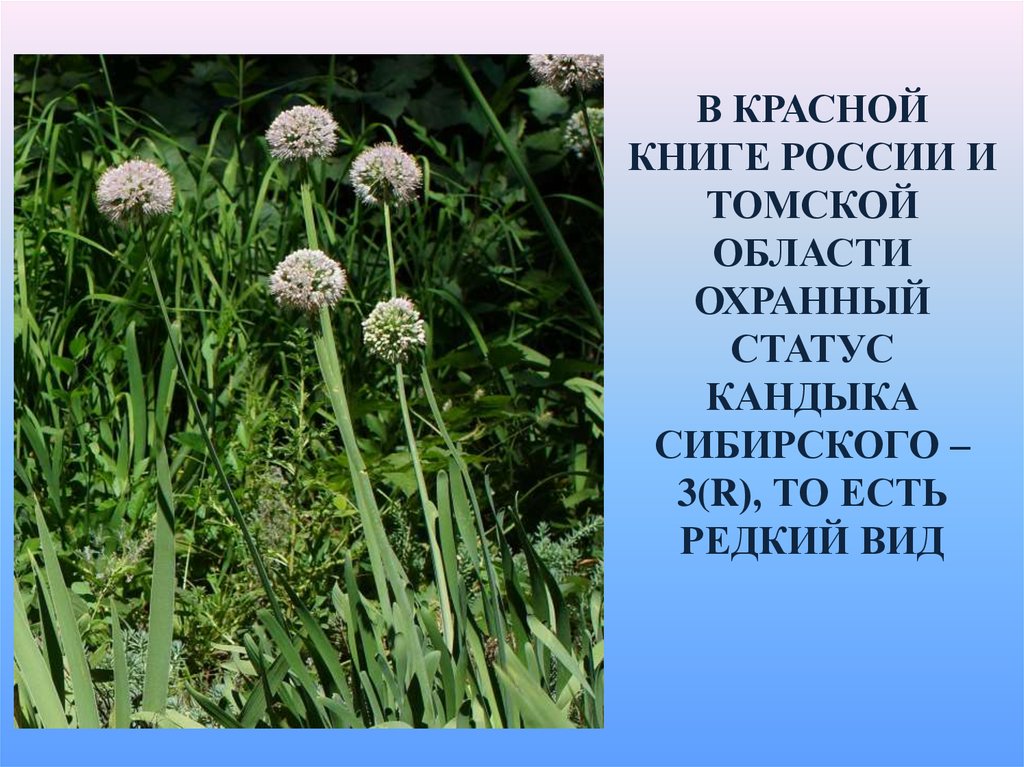 В КРАСНОЙ КНИГЕ РОССИИ И ТОМСКОЙ ОБЛАСТИ ОХРАННЫЙ СТАТУС КАНДЫКА СИБИРСКОГО – 3(R), ТО ЕСТЬ РЕДКИЙ ВИД